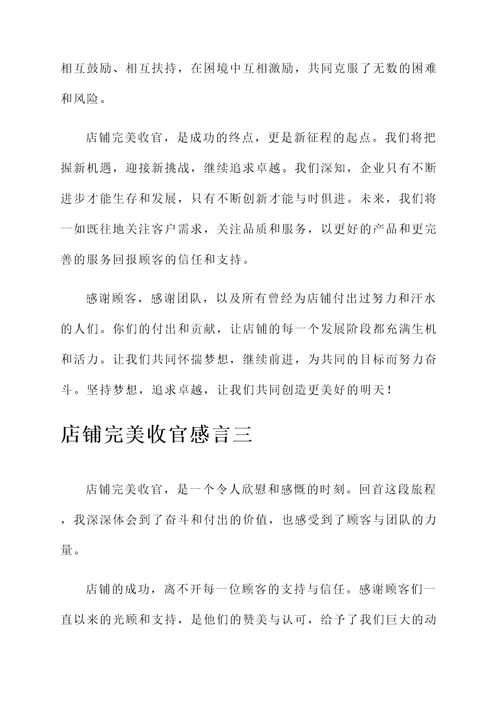 相互鼓励、相互扶持，在困境中互相激励，共同克服了无数的困难和风险。

店铺完美收官，是成功的终点，更是新征程的起点。我们将把握新机遇，迎接新挑战，继续追求卓越。我们深知，企业只有不断进步才能生存和发展，只有不断创新才能与时俱进。未来，我们将一如既往地关注客户需求，关注品质和服务，以更好的产品和更完善的服务回报顾客的信任和支持。

感谢顾客，感谢团队，以及所有曾经为店铺付出过努力和汗水的人们。你们的付出和贡献，让店铺的每一个发展阶段都充满生机和活力。让我们共同怀揣梦想，继续前进，为共同的目标而努力奋斗。坚持梦想，追求卓越，让我们共同创造更美好的明天！

店铺完美收官感言三

店铺完美收官，是一个令人欣慰和感慨的时刻。回首这段旅程，我深深体会到了奋斗和付出的价值，也感受到了顾客与团队的力量。

店铺的成功，离不开每一位顾客的支持与信任。感谢顾客们一直以来的光顾和支持，是他们的赞美与认可，给予了我们巨大的动